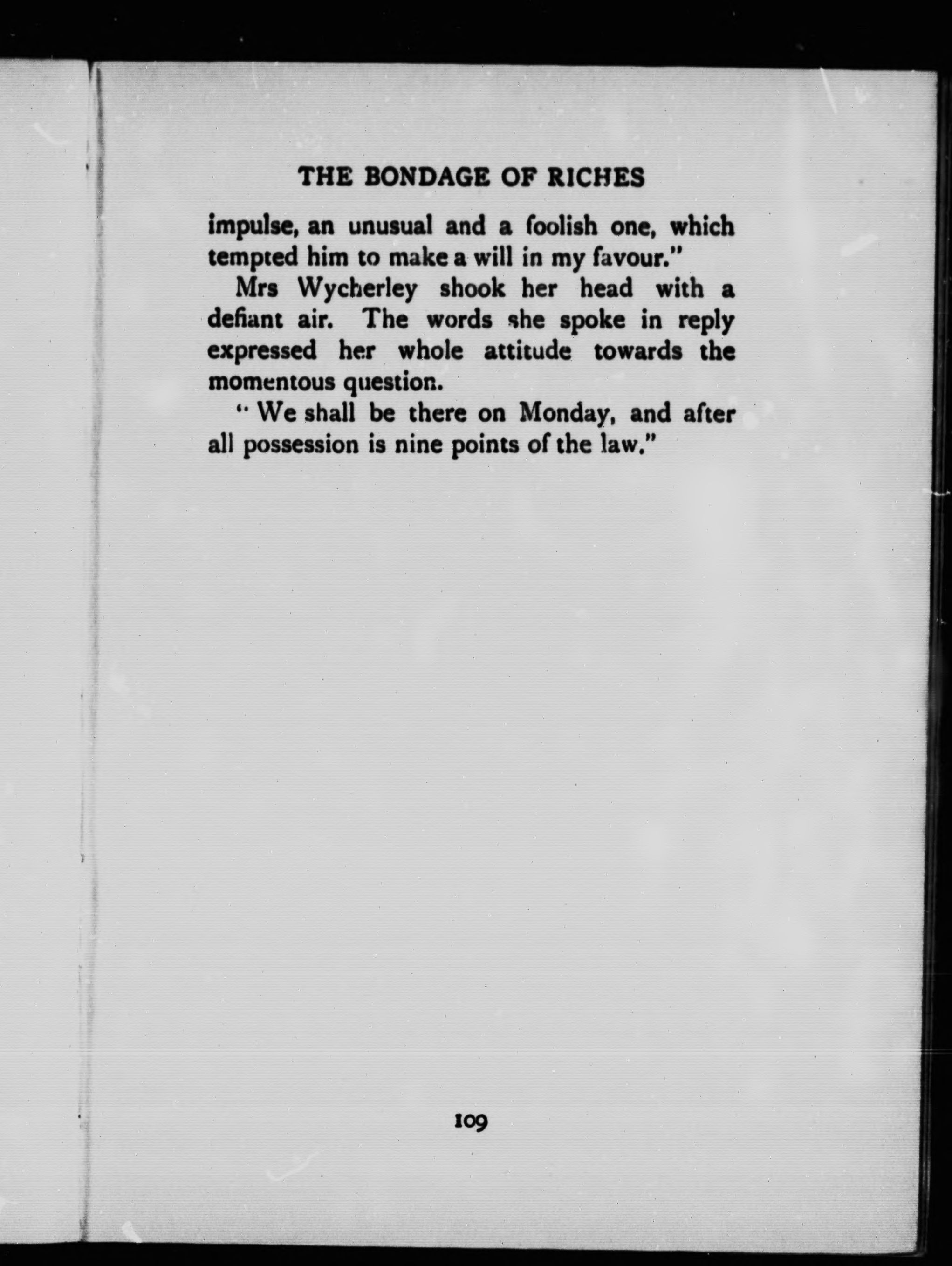 THE BONDAGE OF RICHES

impulse, an unusual and a foolish one, which tempted him to make a will in my favour."

Mrs Wycherley shook her head with a defiant air. The words she spoke in reply expressed her whole attitude towards the momentous question.

"We shall be there on Monday, and after all possession is nine points of the law."

109